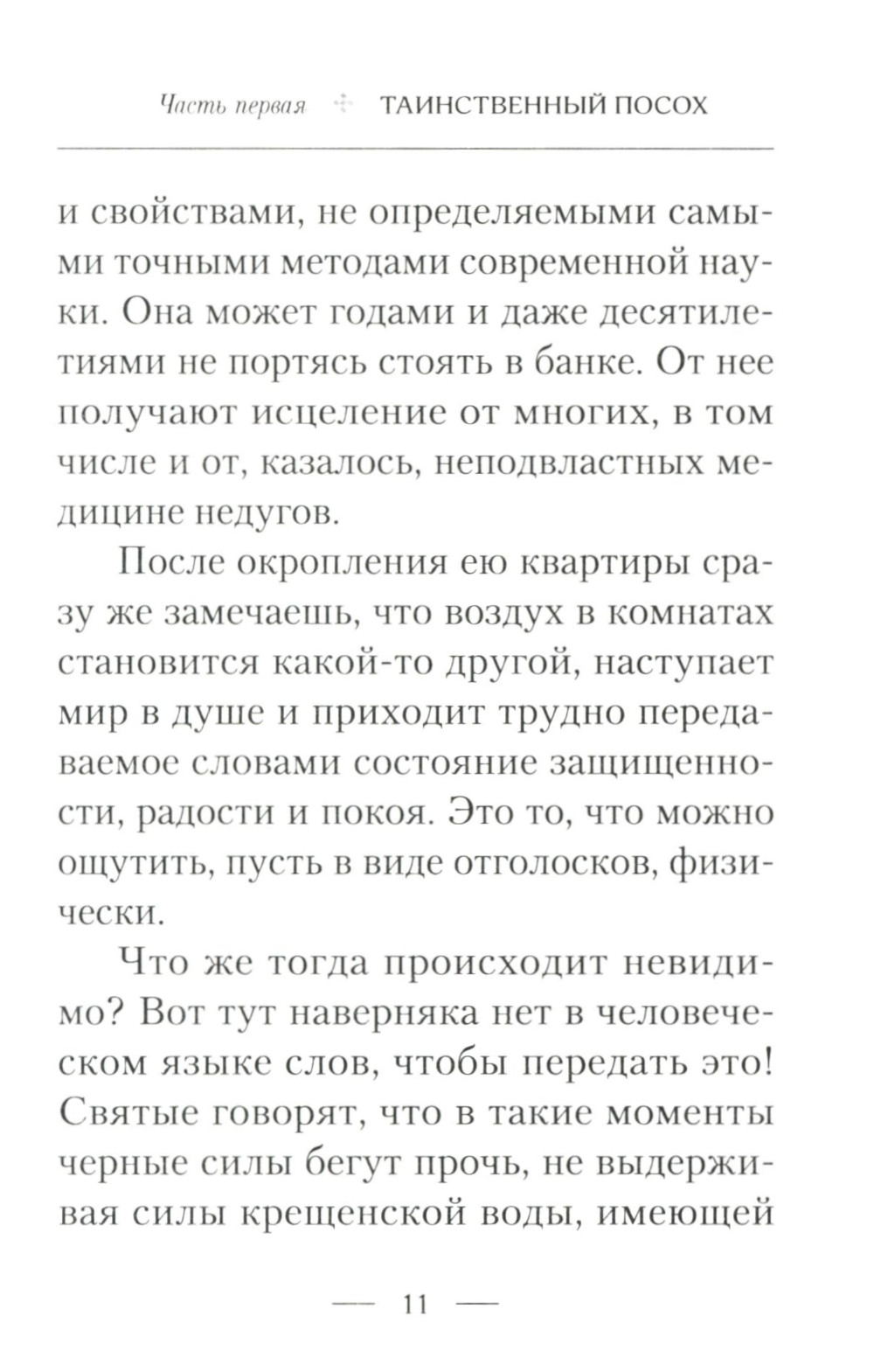 Часть первая ✢ ТАИНСТВЕННЫЙ ПОСОХ

и свойствами, не определяемыми самыми точными методами современной науки. Она может годами и даже десятилетиями не портясь стоять в банке. От нее получают исцеление от многих, в том числе и от, казалось, неподвластных медицине недугов.

После окропления ею квартиры сразу же замечаешь, что воздух в комнатах становится какой-то другой, наступает мир в душе и приходит трудно передаваемое словами состояние защищенности, радости и покоя. Это то, что можно ощутить, пусть в виде отголосков, физически.

Что же тогда происходит невидимо? Вот тут наверняка нет в человеческом языке слов, чтобы передать это! Святые говорят, что в такие моменты черные силы бегут прочь, не выдерживая силы крещенской воды, имеющей

— 11 —